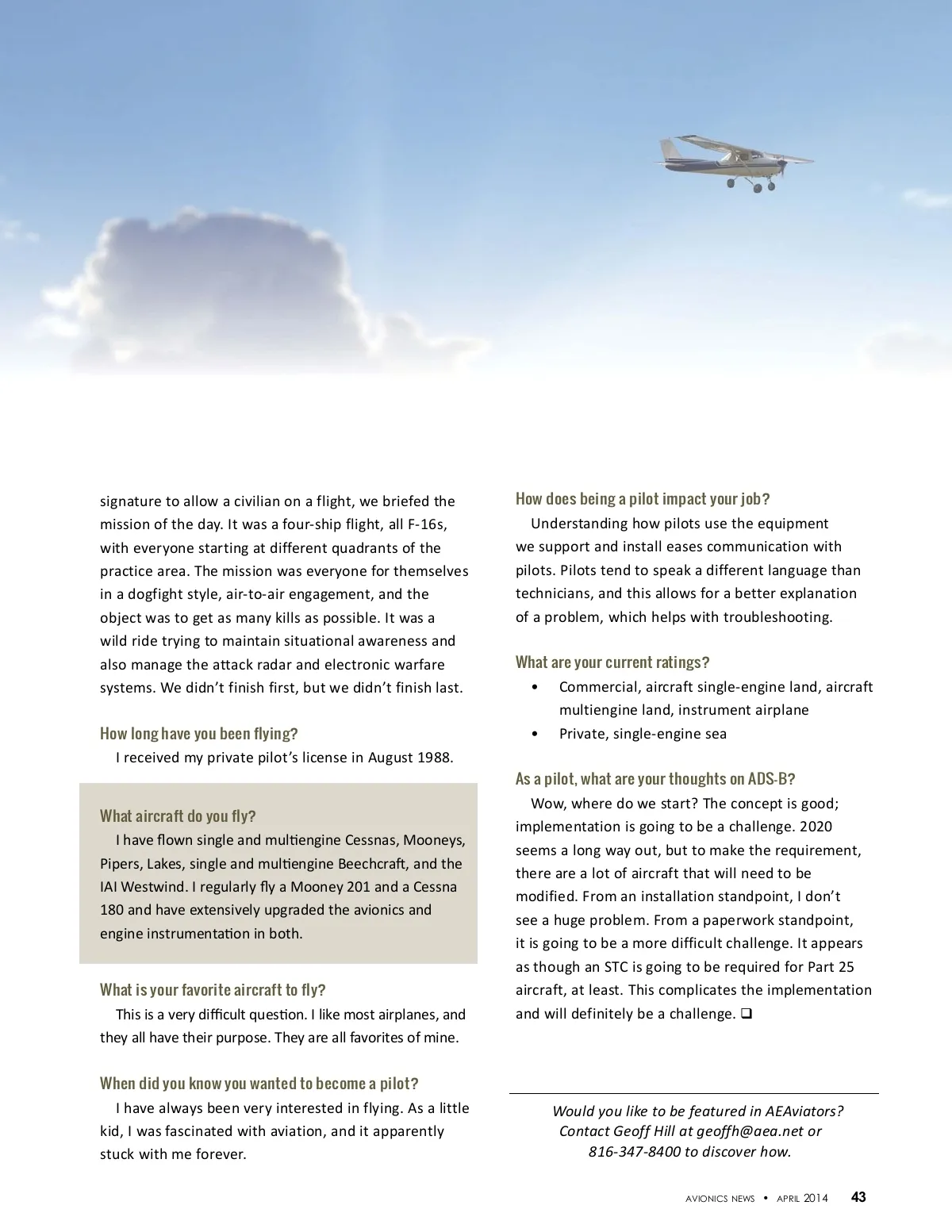 signature to allow a civilian on a flight, we briefed the mission of the day. It was a four-ship flight, all F-16s, with everyone starting at different quadrants of the practice area. The mission was everyone for themselves in a dogfight style, air-to-air engagement, and the object was to get as many kills as possible. It was a wild ride trying to maintain situational awareness and also manage the attack radar and electronic warfare systems. We didn't finish first, but we didn't finish last.

How long have you been flying?

I received my private pilot's license in August 1988.

What aircraft do you fly?

I have flown single and multiengine Cessnas, Mooneys, Pipers, Lakes, single and multiengine Beechcraft, and the IAI Westwind. I regularly fly a Mooney 201 and a Cessna 180 and have extensively upgraded the avionics and engine instrumentation in both.

What is your favorite aircraft to fly?

This is a very difficult question. I like most airplanes, and they all have their purpose. They are all favorites of mine.

When did you know you wanted to become a pilot?

I have always been very interested in flying. As a little kid, I was fascinated with aviation, and it apparently stuck with me forever.

How does being a pilot impact your job?

Understanding how pilots use the equipment we support and install eases communication with pilots. Pilots tend to speak a different language than technicians, and this allows for a better explanation of a problem, which helps with troubleshooting.

What are your current ratings?

• Commercial, aircraft single-engine land, aircraft multiengine land, instrument airplane
• Private, single-engine sea

As a pilot, what are your thoughts on ADS-B?

Wow, where do we start? The concept is good; implementation is going to be a challenge. 2020 seems a long way out, but to make the requirement, there are a lot of aircraft that will need to be modified. From an installation standpoint, I don't see a huge problem. From a paperwork standpoint, it is going to be a more difficult challenge. It appears as though an STC is going to be required for Part 25 aircraft, at least. This complicates the implementation and will definitely be a challenge. ❑

Would you like to be featured in AEAviators? Contact Geoff Hill at geoffh@aea.net or 816-347-8400 to discover how.

AVIONICS NEWS • APRIL 2014 43